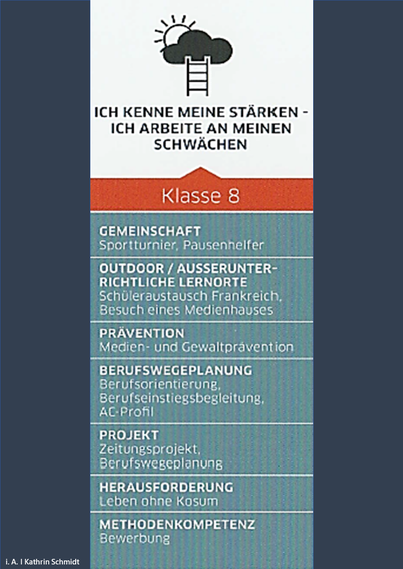 ICH KENNE MEINE STÄRKEN - ICH ARBEITE AN MEINEN SCHWÄCHEN

Klasse 8

GEMEINSCHAFT
Sportturnier, Pausenhelfer

OUTDOOR / AUSSERUNTERRICHTLICHE LERNORTE
Schüleraustausch Frankreich, Besuch eines Medienhauses

PRÄVENTION
Medien- und Gewaltprävention

BERUFSWEGEPLANUNG
Berufsorientierung, Berufseinstiegsbegleitung, AC-Profil

PROJEKT
Zeitungsprojekt, Berufswegeplanung

HERAUSFORDERUNG
Leben ohne Kosum

METHODENKOMPETENZ
Bewerbung

i. A. I Kathrin Schmidt